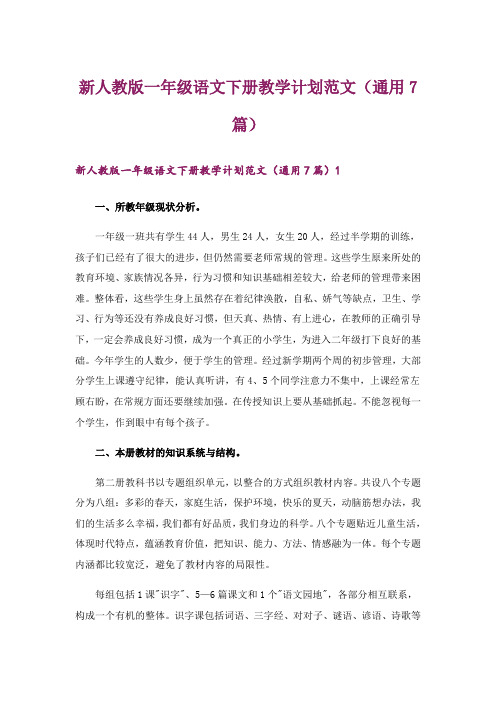 新人教版一年级语文下册教学计划范文（通用 7 篇）

新人教版一年级语文下册教学计划范文（通用 7 篇）1

一、所教年级现状分析。

一年级一班共有学生 44 人，男生 24 人，女生 20 人，经过半学期的训练，孩子们已经有了很大的进步，但仍然需要老师常规的管理。这些学生原来所处的教育环境、家族情况各异，行为习惯和知识基础相差较大，给老师的管理带来困难。整体看，这些学生身上虽然存在着纪律涣散，自私、娇气等缺点，卫生、学习、行为等还没有养成良好习惯，但天真、热情、有上进心，在教师的正确引导下，一定会养成良好习惯，成为一个真正的小学生，为进入二年级打下良好的基础。今年学生的人数少，便于学生的管理。经过新学期两个周的初步管理，大部分学生上课遵守纪律，能认真听讲，有 4、5 个同学注意力不集中，上课经常左顾右盼，在常规方面还要继续加强。在传授知识上要从基础抓起。不能忽视每一个学生，作到眼中有每个孩子。

二、本册教材的知识系统与结构。

第二册教科书以专题组织单元，以整合的方式组织教材内容。共设八个专题分为八组：多彩的春天，家庭生活，保护环境，快乐的夏天，动脑筋想办法，我们的生活多么幸福，我们都有好品质，我们身边的科学。八个专题贴近儿童生活，体现时代特点，蕴涵教育价值，把知识、能力、方法、情感融为一体。每个专题内涵都比较宽泛，避免了教材内容的局限性。

每组包括 1 课"识字"、5—6 篇课文和 1 个"语文园地"，各部分相互联系，构成一个有机的整体。识字课包括词语、三字经、对对子、谜语、谚语、诗歌等